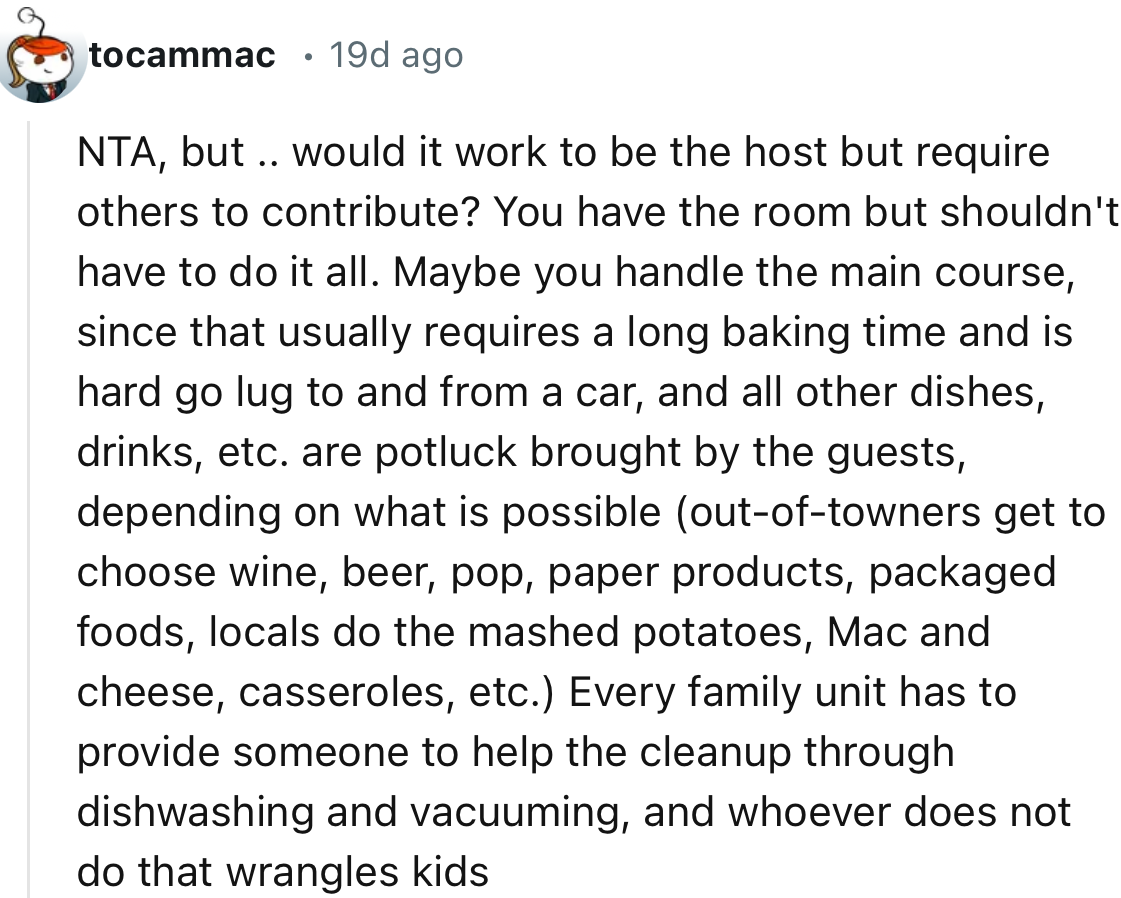 tocammac • 19d ago

NTA, but .. would it work to be the host but require others to contribute? You have the room but shouldn't have to do it all. Maybe you handle the main course, since that usually requires a long baking time and is hard go lug to and from a car, and all other dishes, drinks, etc. are potluck brought by the guests, depending on what is possible (out-of-towners get to choose wine, beer, pop, paper products, packaged foods, locals do the mashed potatoes, Mac and cheese, casseroles, etc.) Every family unit has to provide someone to help the cleanup through dishwashing and vacuuming, and whoever does not do that wrangles kids